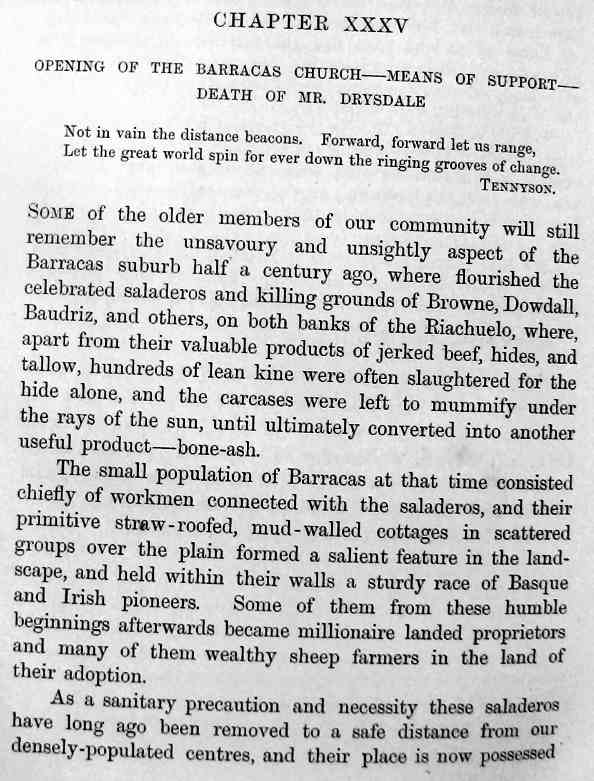 CHAPTER XXXV

OPENING OF THE BARRACAS CHURCH—MEANS OF SUPPORT—DEATH OF MR. DRYSDALE

Not in vain the distance beacons. Forward, forward let us range,
Let the great world spin for ever down the ringing grooves of change.
TENNYSON.

SOME of the older members of our community will still remember the unsavoury and unsightly aspect of the Barracas suburb half a century ago, where flourished the celebrated saladeros and killing grounds of Browne, Dowdall, Baudriz, and others, on both banks of the Riachuelo, where, apart from their valuable products of jerked beef, hides, and tallow, hundreds of lean kine were often slaughtered for the hide alone, and the carcases were left to mummify under the rays of the sun, until ultimately converted into another useful product—bone-ash.

The small population of Barracas at that time consisted chiefly of workmen connected with the saladeros, and their primitive straw-roofed, mud-walled cottages in scattered groups over the plain formed a salient feature in the landscape, and held within their walls a sturdy race of Basque and Irish pioneers. Some of them from these humble beginnings afterwards became millionaire landed proprietors and many of them wealthy sheep farmers in the land of their adoption.

As a sanitary precaution and necessity these saladeros have long ago been removed to a safe distance from our densely-populated centres, and their place is now possessed